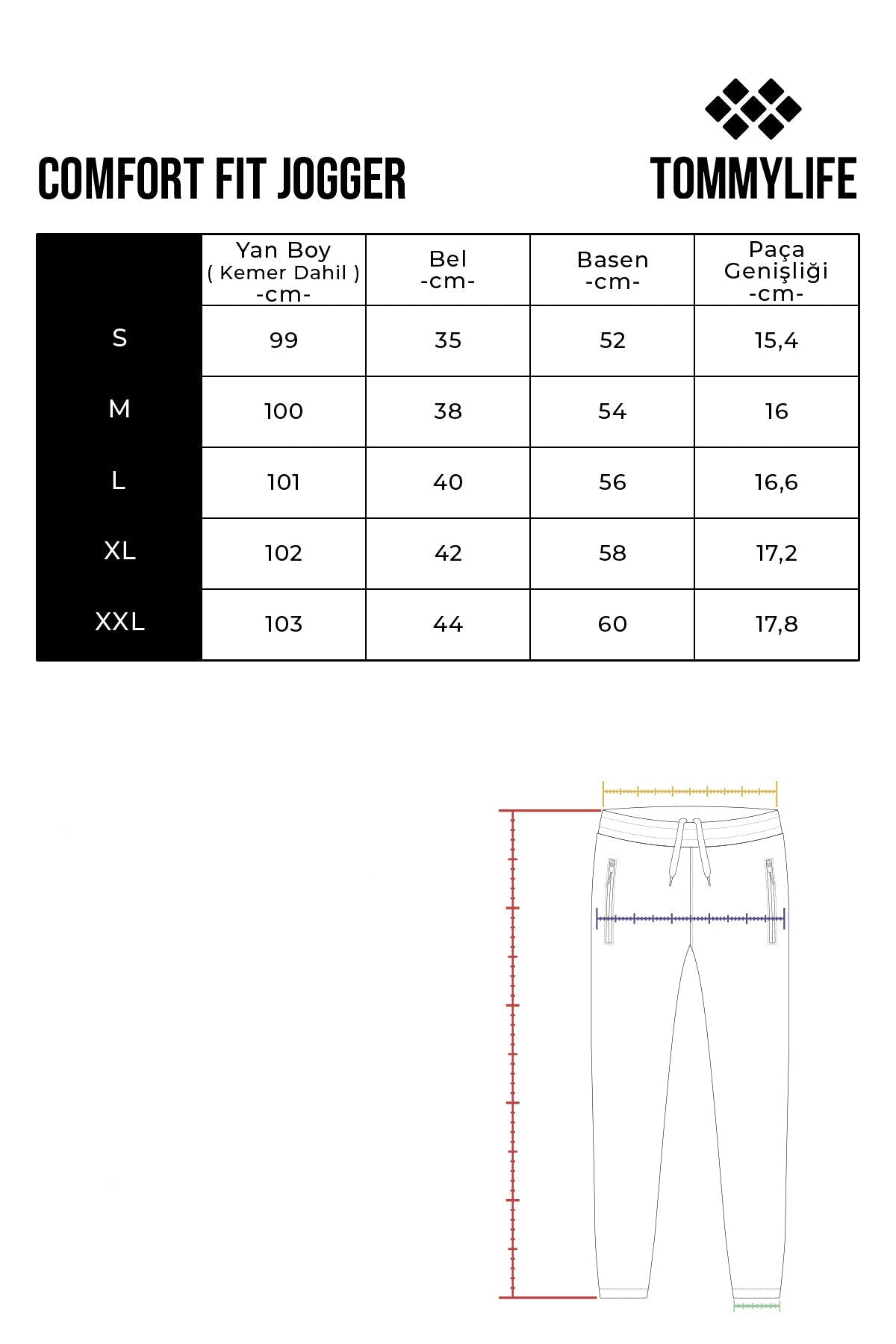 COMFORT FIT JOGGER

TOMMYLIFE

| | Yan Boy ( Kemer Dahil ) -cm- | Bel -cm- | Basen -cm- | Paça Genişliği -cm- |
|---|---|---|---|---|
| S | 99 | 35 | 52 | 15,4 |
| M | 100 | 38 | 54 | 16 |
| L | 101 | 40 | 56 | 16,6 |
| XL | 102 | 42 | 58 | 17,2 |
| XXL | 103 | 44 | 60 | 17,8 |